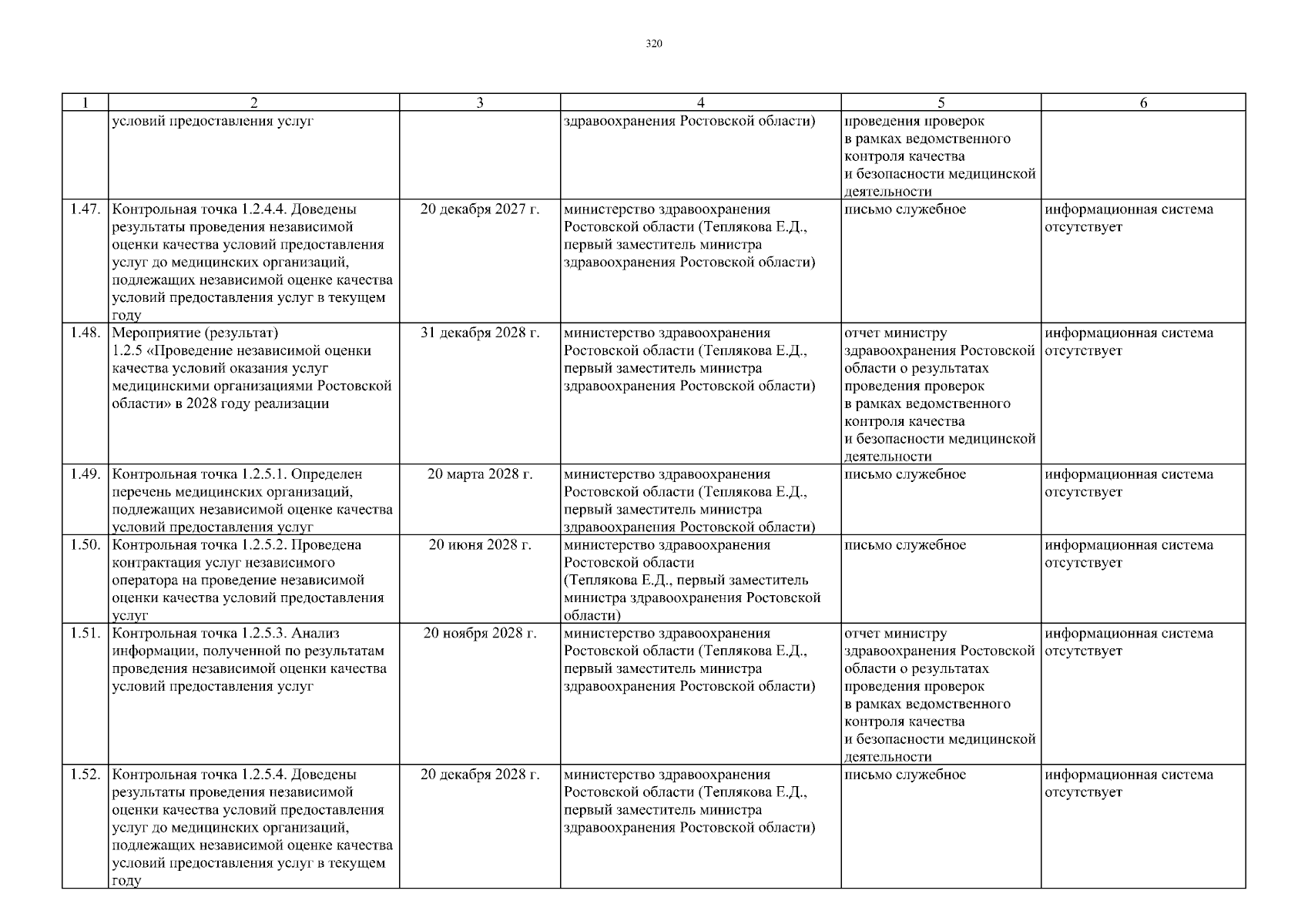 320

| 1 | 2 | 3 | 4 | 5 | 6 |
|---|---|---|---|---|---|
| | условий предоставления услуг | | здравоохранения Ростовской области) | проведения проверок в рамках ведомственного контроля качества и безопасности медицинской деятельности | |
| 1.47. | Контрольная точка 1.2.4.4. Доведены результаты проведения независимой оценки качества условий предоставления услуг до медицинских организаций, подлежащих независимой оценке качества условий предоставления услуг в текущем году | 20 декабря 2027 г. | министерство здравоохранения Ростовской области (Теплякова Е.Д., первый заместитель министра здравоохранения Ростовской области) | письмо служебное | информационная система отсутствует |
| 1.48. | Мероприятие (результат) 1.2.5 «Проведение независимой оценки качества условий оказания услуг медицинскими организациями Ростовской области» в 2028 году реализации | 31 декабря 2028 г. | министерство здравоохранения Ростовской области (Теплякова Е.Д., первый заместитель министра здравоохранения Ростовской области) | отчет министру здравоохранения Ростовской области о результатах проведения проверок в рамках ведомственного контроля качества и безопасности медицинской деятельности | информационная система отсутствует |
| 1.49. | Контрольная точка 1.2.5.1. Определен перечень медицинских организаций, подлежащих независимой оценке качества условий предоставления услуг | 20 марта 2028 г. | министерство здравоохранения Ростовской области (Теплякова Е.Д., первый заместитель министра здравоохранения Ростовской области) | письмо служебное | информационная система отсутствует |
| 1.50. | Контрольная точка 1.2.5.2. Проведена контрактация услуг независимого оператора на проведение независимой оценки качества условий предоставления услуг | 20 июня 2028 г. | министерство здравоохранения Ростовской области (Теплякова Е.Д., первый заместитель министра здравоохранения Ростовской области) | письмо служебное | информационная система отсутствует |
| 1.51. | Контрольная точка 1.2.5.3. Анализ информации, полученной по результатам проведения независимой оценки качества условий предоставления услуг | 20 ноября 2028 г. | министерство здравоохранения Ростовской области (Теплякова Е.Д., первый заместитель министра здравоохранения Ростовской области) | отчет министру здравоохранения Ростовской области о результатах проведения проверок в рамках ведомственного контроля качества и безопасности медицинской деятельности | информационная система отсутствует |
| 1.52. | Контрольная точка 1.2.5.4. Доведены результаты проведения независимой оценки качества условий предоставления услуг до медицинских организаций, подлежащих независимой оценке качества условий предоставления услуг в текущем году | 20 декабря 2028 г. | министерство здравоохранения Ростовской области (Теплякова Е.Д., первый заместитель министра здравоохранения Ростовской области) | письмо служебное | информационная система отсутствует |